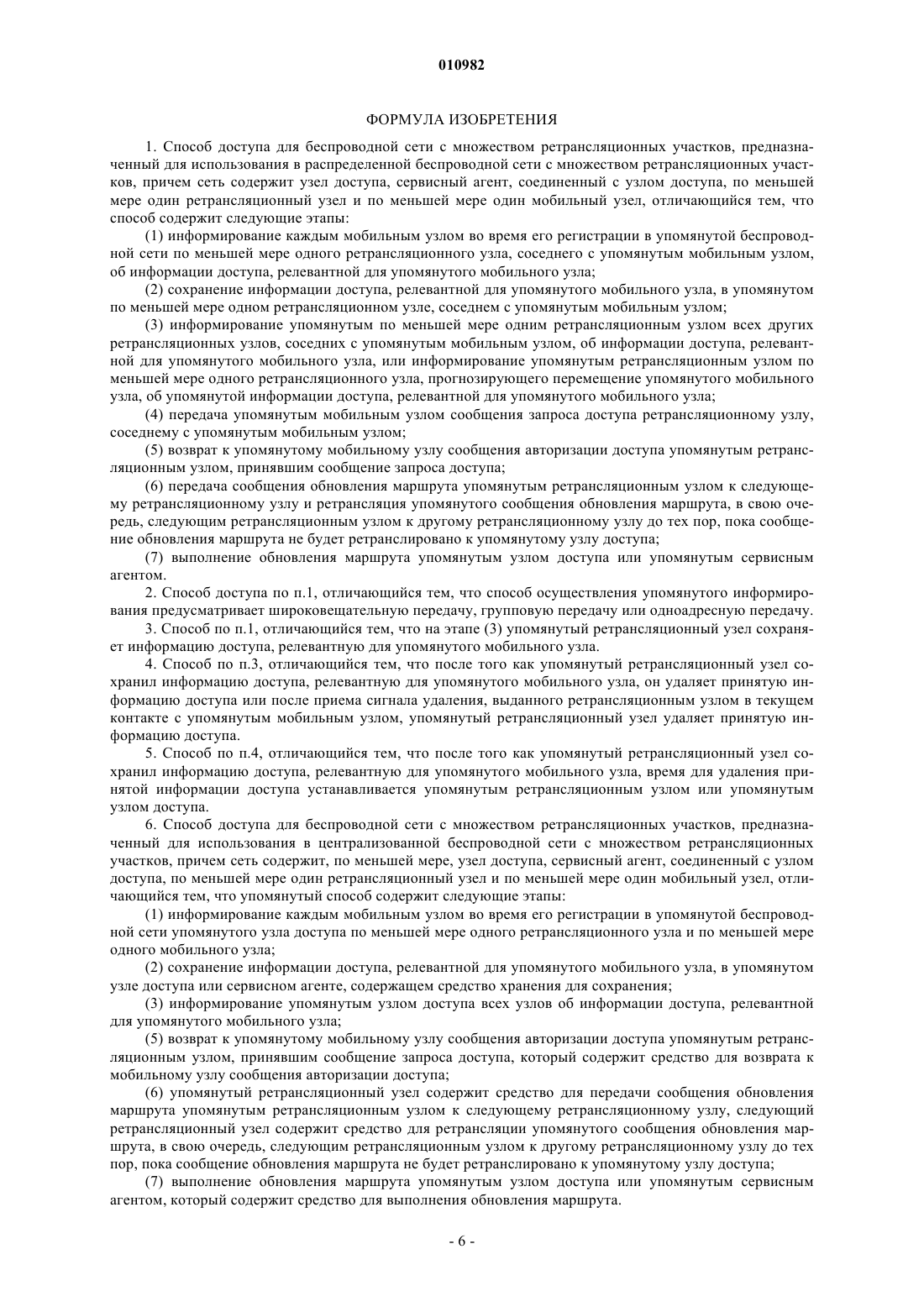 010982

ФОРМУЛА ИЗОБРЕТЕНИЯ

1. Способ доступа для беспроводной сети с множеством ретрансляционных участков, предназначенный для использования в распределенной беспроводной сети с множеством ретрансляционных участков, причем сеть содержит узел доступа, сервисный агент, соединенный с узлом доступа, по меньшей мере один ретрансляционный узел и по меньшей мере один мобильный узел, отличающийся тем, что способ содержит следующие этапы:

(1) информирование каждым мобильным узлом во время его регистрации в упомянутой беспроводной сети по меньшей мере одного ретрансляционного узла, соседнего с упомянутым мобильным узлом, об информации доступа, релевантной для упомянутого мобильного узла;

(2) сохранение информации доступа, релевантной для упомянутого мобильного узла, в упомянутом по меньшей мере одном ретрансляционном узле, соседнем с упомянутым мобильным узлом;

(3) информирование упомянутым по меньшей мере одним ретрансляционным узлом всех других ретрансляционных узлов, соседних с упомянутым мобильным узлом, об информации доступа, релевантной для упомянутого мобильного узла, или информирование упомянутым ретрансляционным узлом по меньшей мере одного ретрансляционного узла, прогнозирующего перемещение упомянутого мобильного узла, об упомянутой информации доступа, релевантной для упомянутого мобильного узла;

(4) передача упомянутым мобильным узлом сообщения запроса доступа ретрансляционному узлу, соседнему с упомянутым мобильным узлом;

(5) возврат к упомянутому мобильному узлу сообщения авторизации доступа упомянутым ретрансляционным узлом, принявшим сообщение запроса доступа;

(6) передача сообщения обновления маршрута упомянутым ретрансляционным узлом к следующему ретрансляционному узлу и ретрансляция упомянутого сообщения обновления маршрута, в свою очередь, следующим ретрансляционным узлом к другому ретрансляционному узлу до тех пор, пока сообщение обновления маршрута не будет ретранслировано к упомянутому узлу доступа;

(7) выполнение обновления маршрута упомянутым узлом доступа или упомянутым сервисным агентом.

2. Способ доступа по п.1, отличающийся тем, что способ осуществления упомянутого информирования предусматривает широковещательную передачу, групповую передачу или одноадресную передачу.

3. Способ по п.1, отличающийся тем, что на этапе (3) упомянутый ретрансляционный узел сохраняет информацию доступа, релевантную для упомянутого мобильного узла.

4. Способ по п.3, отличающийся тем, что после того как упомянутый ретрансляционный узел сохранил информацию доступа, релевантную для упомянутого мобильного узла, он удаляет принятую информацию доступа или после приема сигнала удаления, выданного ретрансляционным узлом в текущем контакте с упомянутым мобильным узлом, упомянутый ретрансляционный узел удаляет принятую информацию доступа.

5. Способ по п.4, отличающийся тем, что после того как упомянутый ретрансляционный узел сохранил информацию доступа, релевантную для упомянутого мобильного узла, время для удаления принятой информации доступа устанавливается упомянутым ретрансляционным узлом или упомянутым узлом доступа.

6. Способ доступа для беспроводной сети с множеством ретрансляционных участков, предназначенный для использования в централизованной беспроводной сети с множеством ретрансляционных участков, причем сеть содержит, по меньшей мере, узел доступа, сервисный агент, соединенный с узлом доступа, по меньшей мере один ретрансляционный узел и по меньшей мере один мобильный узел, отличающийся тем, что упомянутый способ содержит следующие этапы:

(1) информирование каждым мобильным узлом во время его регистрации в упомянутой беспроводной сети упомянутого узла доступа по меньшей мере одного ретрансляционного узла и по меньшей мере одного мобильного узла;

(2) сохранение информации доступа, релевантной для упомянутого мобильного узла, в упомянутом узле доступа или сервисном агенте, содержащем средство хранения для сохранения;

(3) информирование упомянутым узлом доступа всех узлов об информации доступа, релевантной для упомянутого мобильного узла;

(5) возврат к упомянутому мобильному узлу сообщения авторизации доступа упомянутым ретрансляционным узлом, принявшим сообщение запроса доступа, который содержит средство для возврата к мобильному узлу сообщения авторизации доступа;

(6) упомянутый ретрансляционный узел содержит средство для передачи сообщения обновления маршрута упомянутым ретрансляционным узлом к следующему ретрансляционному узлу, следующий ретрансляционный узел содержит средство для ретрансляции упомянутого сообщения обновления маршрута, в свою очередь, следующим ретрансляционным узлом к другому ретрансляционному узлу до тех пор, пока сообщение обновления маршрута не будет ретранслировано к упомянутому узлу доступа;

(7) выполнение обновления маршрута упомянутым узлом доступа или упомянутым сервисным агентом, который содержит средство для выполнения обновления маршрута.

- 6 -